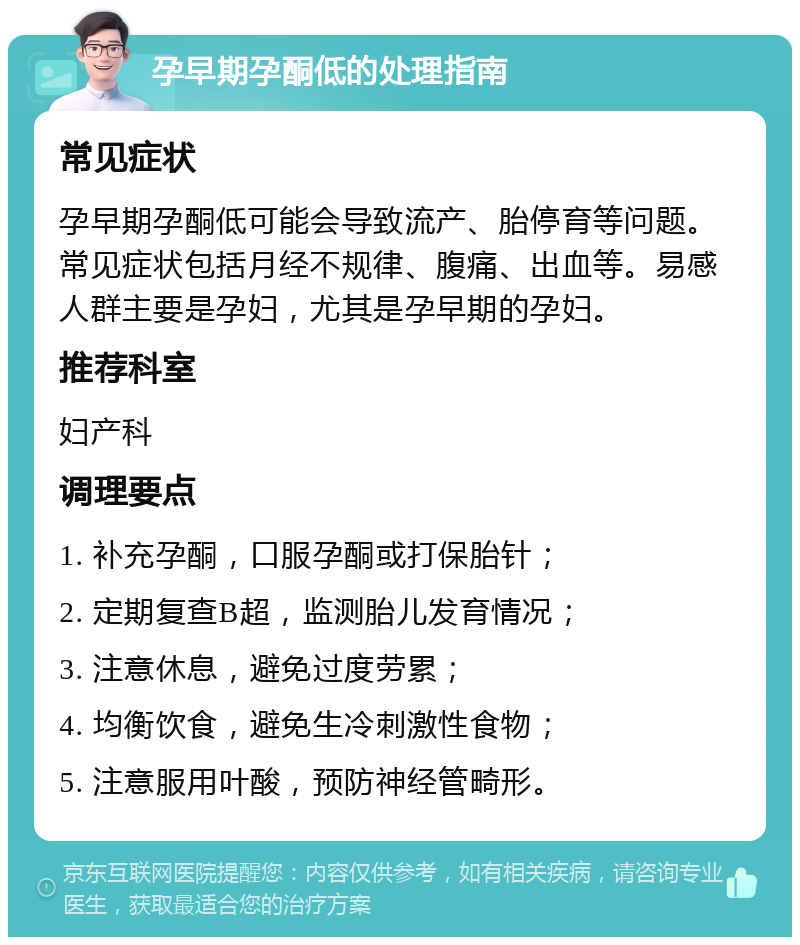 孕早期孕酮低的处理指南

常见症状

孕早期孕酮低可能会导致流产、胎停育等问题。常见症状包括月经不规律、腹痛、出血等。易感人群主要是孕妇，尤其是孕早期的孕妇。

推荐科室

妇产科

调理要点

1. 补充孕酮，口服孕酮或打保胎针；

2. 定期复查B超，监测胎儿发育情况；

3. 注意休息，避免过度劳累；

4. 均衡饮食，避免生冷刺激性食物；

5. 注意服用叶酸，预防神经管畸形。

京东互联网医院提醒您：内容仅供参考，如有相关疾病，请咨询专业医生，获取最适合您的治疗方案